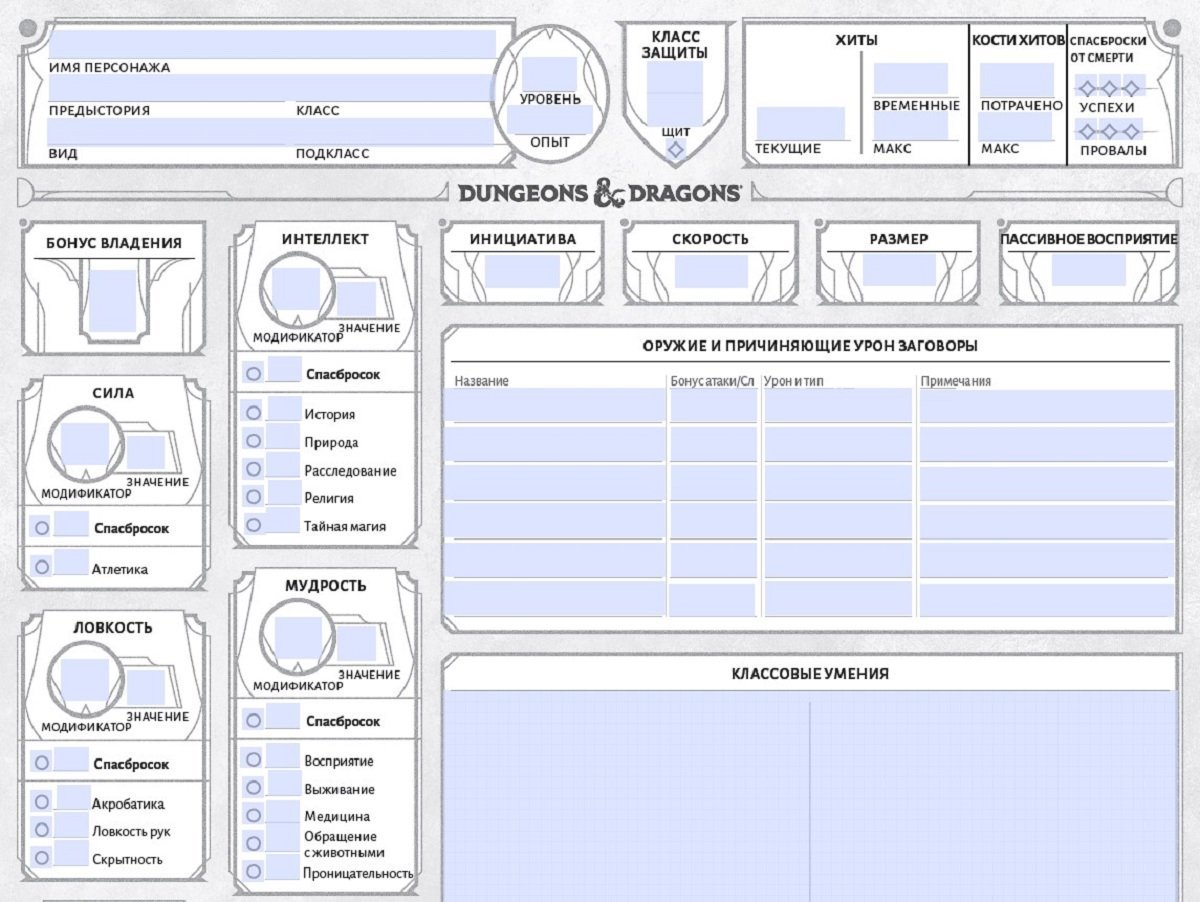 ИМЯ ПЕРСОНАЖА
ПРЕДЫСТОРИЯ
КЛАСС
ВИД
ПОДКЛАСС

УРОВЕНЬ
ОПЫТ

КЛАСС ЗАЩИТЫ
ЩИТ

ХИТЫ
ТЕКУЩИЕ
ВРЕМЕННЫЕ
МАКС

КОСТИ ХИТОВ
ПОТРАЧЕНО
МАКС

СПАСБРОСКИ ОТ СМЕРТИ
УСПЕХИ
ПРОВАЛЫ

DUNGEONS & DRAGONS

БОНУС ВЛАДЕНИЯ

СИЛА
МОДИФИКАТОР
ЗНАЧЕНИЕ
Спасбросок
Атлетика

ЛОВКОСТЬ
МОДИФИКАТОР
ЗНАЧЕНИЕ
Спасбросок
Акробатика
Ловкость рук
Скрытность

ИНТЕЛЛЕКТ
МОДИФИКАТОР
ЗНАЧЕНИЕ
Спасбросок
История
Природа
Расследование
Религия
Тайная магия

МУДРОСТЬ
МОДИФИКАТОР
ЗНАЧЕНИЕ
Спасбросок
Восприятие
Выживание
Медицина
Обращение с животными
Проницательность

ИНИЦИАТИВА
СКОРОСТЬ
РАЗМЕР
ПАССИВНОЕ ВОСПРИЯТИЕ

ОРУЖИЕ И ПРИЧИНЯЮЩИЕ УРОН ЗАГОВОРЫ

| Название | Бонус атаки/Сл | Урон и тип | Примечания |
|---|---|---|---|
| | | | |
| | | | |
| | | | |
| | | | |
| | | | |
| | | | |

КЛАССОВЫЕ УМЕНИЯ